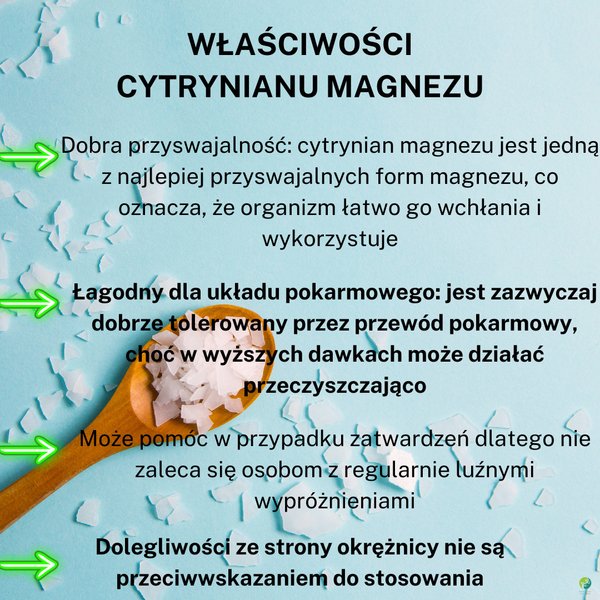 WŁAŚCIWOŚCI
CYTRYNIANU MAGNEZU

→ Dobra przyswajalność: cytrynian magnezu jest jedną z najlepiej przyswajalnych form magnezu, co oznacza, że organizm łatwo go wchłania i wykorzystuje

→ Łagodny dla układu pokarmowego: jest zazwyczaj dobrze tolerowany przez przewód pokarmowy, choć w wyższych dawkach może działać przeczyszczająco

→ Może pomóc w przypadku zatwardzeń dlatego nie zaleca się osobom z regularnie luźnymi wypróżnieniami

→ Dolegliwości ze strony okrężnicy nie są przeciwwskazaniem do stosowania